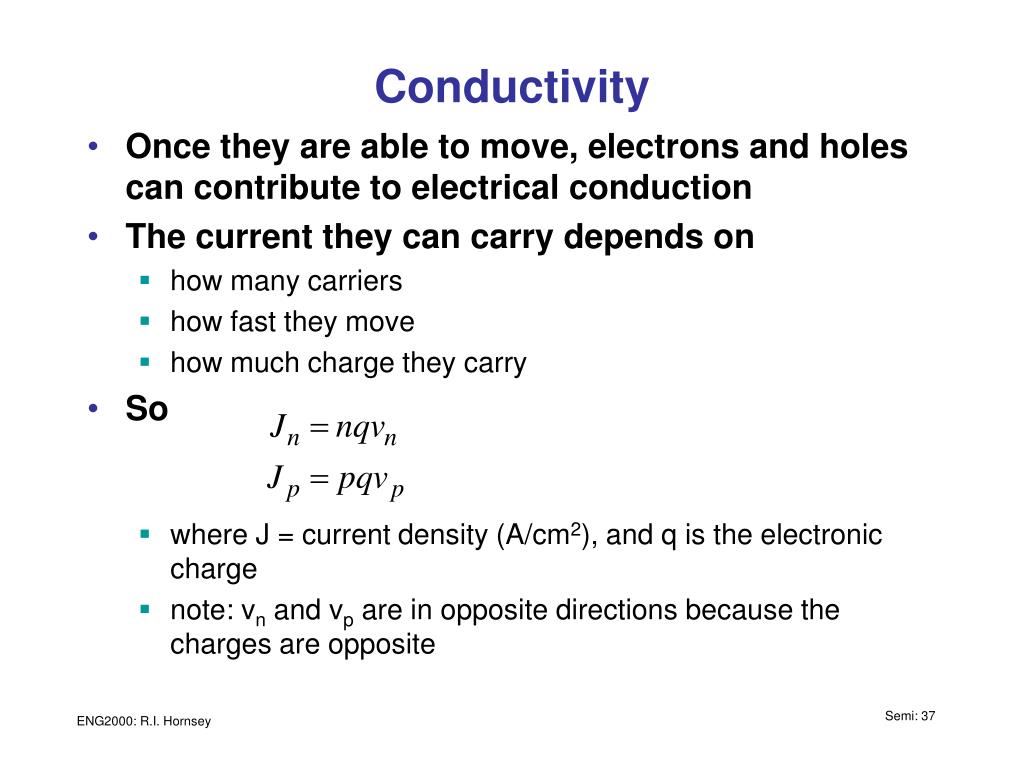 Conductivity

• Once they are able to move, electrons and holes can contribute to electrical conduction
• The current they can carry depends on
  ▪ how many carriers
  ▪ how fast they move
  ▪ how much charge they carry
• So

$J_n = nqv_n$

$J_p = pqv_p$

  ▪ where J = current density (A/cm$^2$), and q is the electronic charge
  ▪ note: $v_n$ and $v_p$ are in opposite directions because the charges are opposite

ENG2000: R.I. Hornsey

Semi: 37